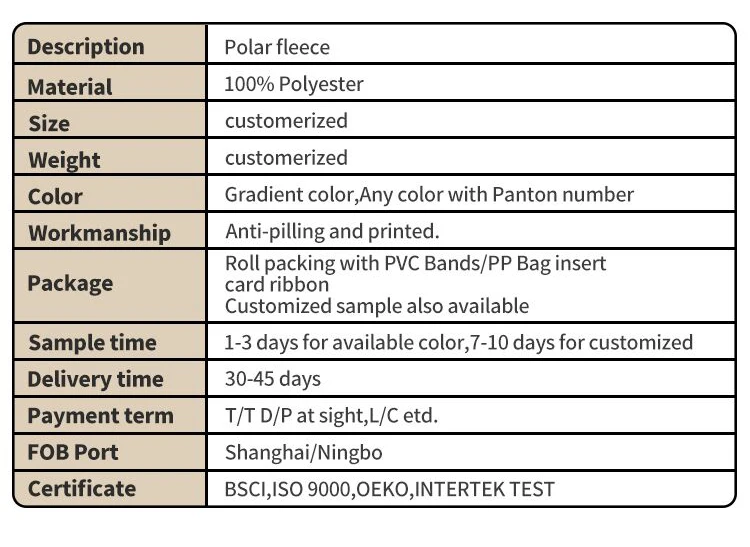 | Description | Polar fleece |
|---|---|
| Material | 100% Polyester |
| Size | customerized |
| Weight | customerized |
| Color | Gradient color,Any color with Panton number |
| Workmanship | Anti-pilling and printed. |
| Package | Roll packing with PVC Bands/PP Bag insert card ribbon Customized sample also available |
| Sample time | 1-3 days for available color,7-10 days for customized |
| Delivery time | 30-45 days |
| Payment term | T/T D/P at sight,L/C etd. |
| FOB Port | Shanghai/Ningbo |
| Certificate | BSCI,ISO 9000,OEKO,INTERTEK TEST |